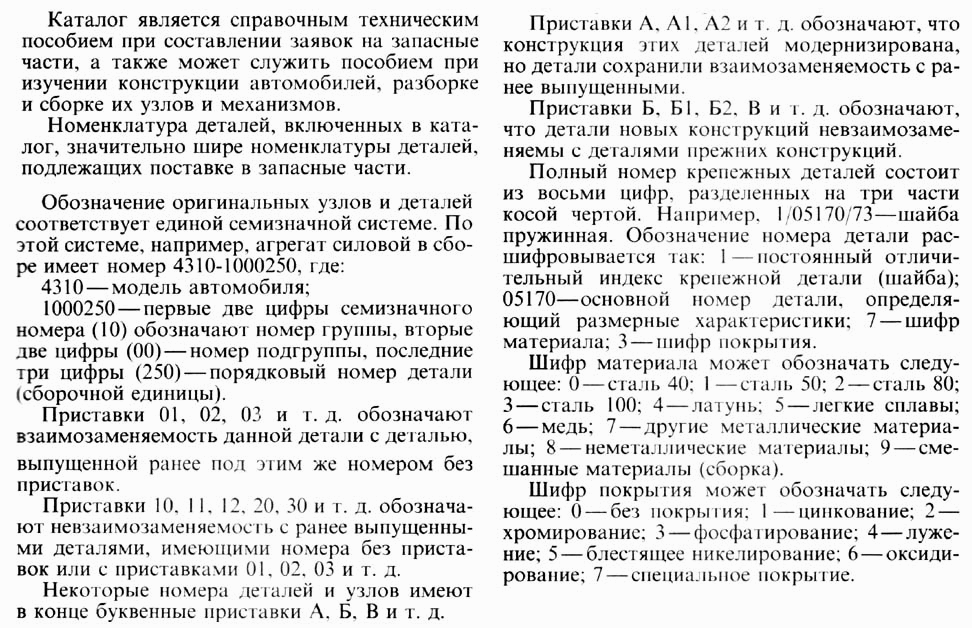 Каталог является справочным техническим пособием при составлении заявок на запасные части, а также может служить пособием при изучении конструкции автомобилей, разборке и сборке их узлов и механизмов.

Номенклатура деталей, включенных в каталог, значительно шире номенклатуры деталей, подлежащих поставке в запасные части.

Обозначение оригинальных узлов и деталей соответствует единой семизначной системе. По этой системе, например, агрегат силовой в сборе имеет номер 4310-1000250, где:

4310 — модель автомобиля;

1000250 — первые две цифры семизначного номера (10) обозначают номер группы, вторые две цифры (00) — номер подгруппы, последние три цифры (250) — порядковый номер детали (сборочной единицы).

Приставки 01, 02, 03 и т. д. обозначают взаимозаменяемость данной детали с деталью, выпущенной ранее под этим же номером без приставок.

Приставки 10, 11, 12, 20, 30 и т. д. обозначают невзаимозаменяемость с ранее выпущенными деталями, имеющими номера без приставок или с приставками 01, 02, 03 и т. д.

Некоторые номера деталей и узлов имеют в конце буквенные приставки А, Б, В и т. д.

Приставки А, А1, А2 и т. д. обозначают, что конструкция этих деталей модернизирована, но детали сохранили взаимозаменяемость с ранее выпущенными.

Приставки Б, Б1, Б2, В и т. д. обозначают, что детали новых конструкций невзаимозаменяемы с деталями прежних конструкций.

Полный номер крепежных деталей состоит из восьми цифр, разделенных на три части косой чертой. Например, 1/05170/73 — шайба пружинная. Обозначение номера детали расшифровывается так: 1 — постоянный отличительный индекс крепежной детали (шайба); 05170 — основной номер детали, определяющий размерные характеристики; 7 — шифр материала; 3 — шифр покрытия.

Шифр материала может обозначать следующее: 0 — сталь 40; 1 — сталь 50; 2 — сталь 80; 3 — сталь 100; 4 — латунь; 5 — легкие сплавы; 6 — медь; 7 — другие металлические материалы; 8 — неметаллические материалы; 9 — смешанные материалы (сборка).

Шифр покрытия может обозначать следующее: 0 — без покрытия; 1 — цинкование; 2 — хромирование; 3 — фосфатирование; 4 — лужение; 5 — блестящее никелирование; 6 — оксидирование; 7 — специальное покрытие.